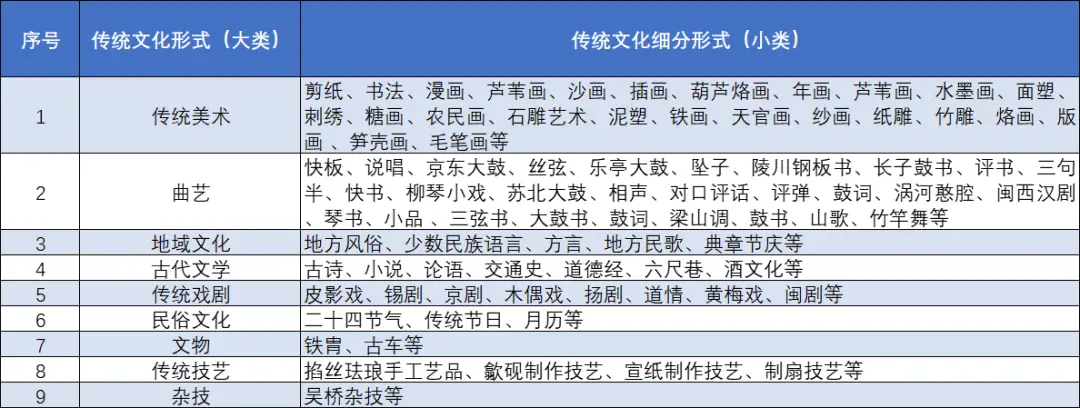 | 序号 | 传统文化形式（大类） | 传统文化细分形式（小类） |
|---|---|---|
| 1 | 传统美术 | 剪纸、书法、漫画、芦苇画、沙画、插画、葫芦烙画、年画、芦苇画、水墨画、面塑、刺绣、糖画、农民画、石雕艺术、泥塑、铁画、天官画、纱画、纸雕、竹雕、烙画、版画、笋壳画、毛笔画等 |
| 2 | 曲艺 | 快板、说唱、京东大鼓、丝弦、乐亭大鼓、坠子、陵川钢板书、长子鼓书、评书、三句半、快书、柳琴小戏、苏北大鼓、相声、对口评话、评弹、鼓词、涡河憨腔、闽西汉剧、琴书、小品、三弦书、大鼓书、鼓词、梁山调、鼓书、山歌、竹竿舞等 |
| 3 | 地域文化 | 地方风俗、少数民族语言、方言、地方民歌、典章节庆等 |
| 4 | 古代文学 | 古诗、小说、论语、交通史、道德经、六尺巷、酒文化等 |
| 5 | 传统戏剧 | 皮影戏、锡剧、京剧、木偶戏、扬剧、道情、黄梅戏、闽剧等 |
| 6 | 民俗文化 | 二十四节气、传统节日、月历等 |
| 7 | 文物 | 铁胄、古车等 |
| 8 | 传统技艺 | 掐丝珐琅手工艺品、歙砚制作技艺、宣纸制作技艺、制扇技艺等 |
| 9 | 杂技 | 吴桥杂技等 |